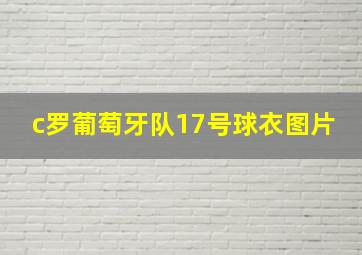 c罗葡萄牙队17号球衣图片